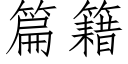 篇籍